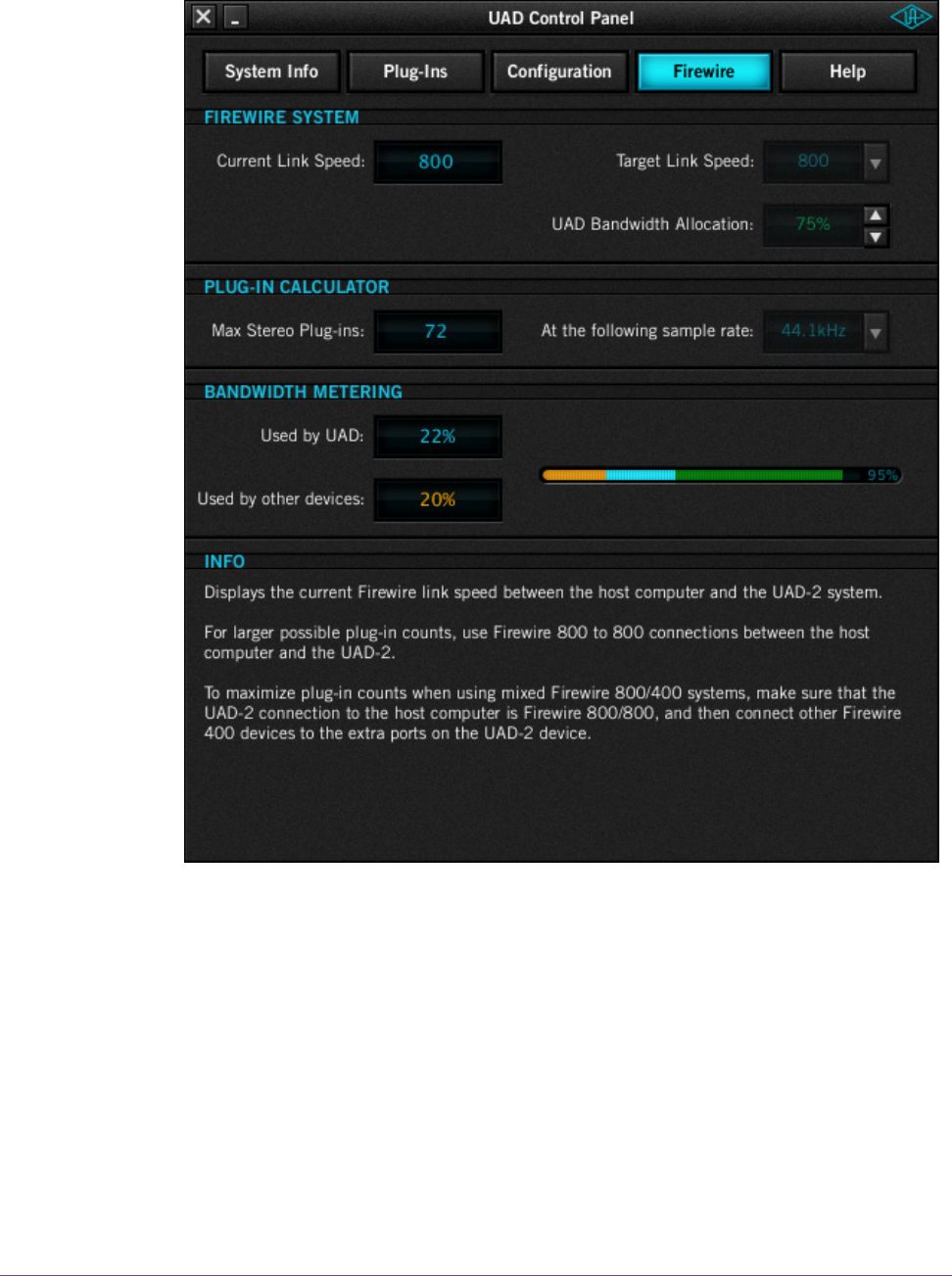 UAD Control Panel

System Info
Plug-Ins
Configuration
Firewire
Help

FIREWIRE SYSTEM

Current Link Speed: 800

Target Link Speed: 800

UAD Bandwidth Allocation: 75%

PLUG-IN CALCULATOR

Max Stereo Plug-ins: 72

At the following sample rate: 44.1kHz

BANDWIDTH METERING

Used by UAD: 22%

Used by other devices: 20%

95%

INFO

Displays the current Firewire link speed between the host computer and the UAD-2 system.

For larger possible plug-in counts, use Firewire 800 to 800 connections between the host computer and the UAD-2.

To maximize plug-in counts when using mixed Firewire 800/400 systems, make sure that the UAD-2 connection to the host computer is Firewire 800/800, and then connect other Firewire 400 devices to the extra ports on the UAD-2 device.